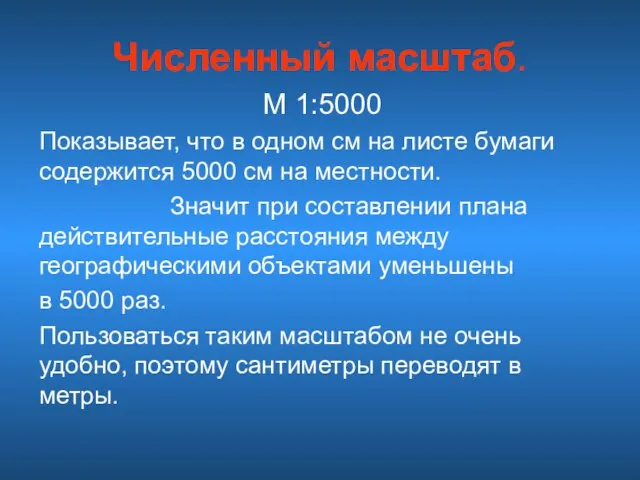 Численный масштаб.

М 1:5000

Показывает, что в одном см на листе бумаги содержится 5000 см на местности.

Значит при составлении плана действительные расстояния между географическими объектами уменьшены

в 5000 раз.

Пользоваться таким масштабом не очень удобно, поэтому сантиметры переводят в метры.